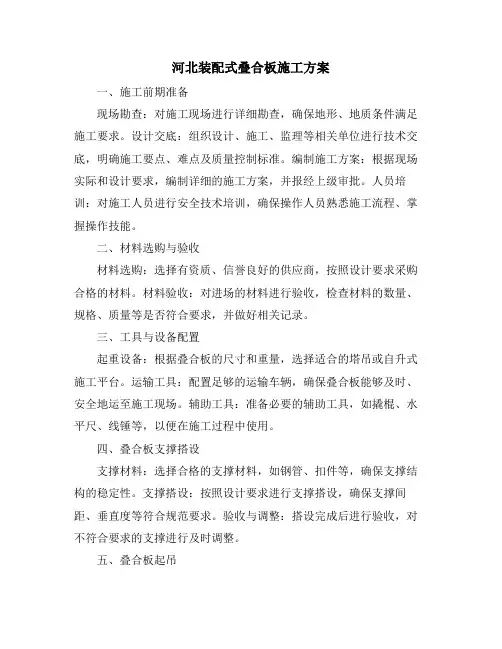 河北装配式叠合板施工方案

一、施工前期准备

现场勘查：对施工现场进行详细勘查，确保地形、地质条件满足施工要求。设计交底：组织设计、施工、监理等相关单位进行技术交底，明确施工要点、难点及质量控制标准。编制施工方案：根据现场实际和设计要求，编制详细的施工方案，并报经上级审批。人员培训：对施工人员进行安全技术培训，确保操作人员熟悉施工流程、掌握操作技能。

二、材料选购与验收

材料选购：选择有资质、信誉良好的供应商，按照设计要求采购合格的材料。材料验收：对进场的材料进行验收，检查材料的数量、规格、质量等是否符合要求，并做好相关记录。

三、工具与设备配置

起重设备：根据叠合板的尺寸和重量，选择适合的塔吊或自升式施工平台。运输工具：配置足够的运输车辆，确保叠合板能够及时、安全地运至施工现场。辅助工具：准备必要的辅助工具，如撬棍、水平尺、线锤等，以便在施工过程中使用。

四、叠合板支撑搭设

支撑材料：选择合格的支撑材料，如钢管、扣件等，确保支撑结构的稳定性。支撑搭设：按照设计要求进行支撑搭设，确保支撑间距、垂直度等符合规范要求。验收与调整：搭设完成后进行验收，对不符合要求的支撑进行及时调整。

五、叠合板起吊